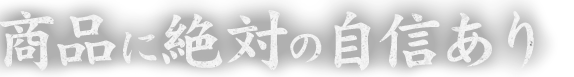 商品に絶対の自信あり